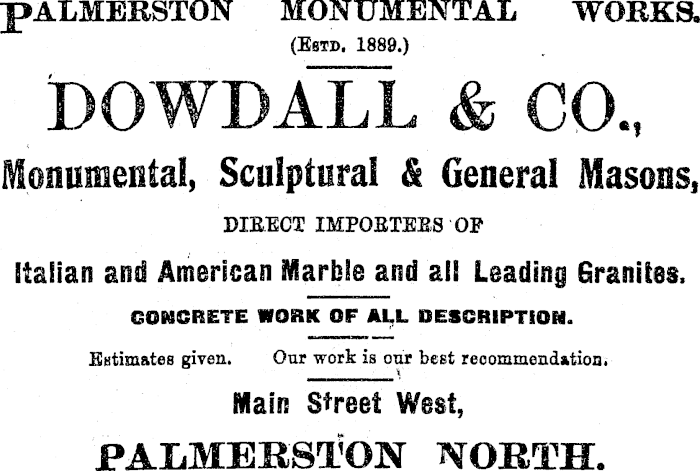 PALMERSTON MONUMENTAL WORKS.
(ESTD. 1889.)

DOWDALL & CO.,

Monumental, Sculptural & General Masons,

DIRECT IMPORTERS OF

Italian and American Marble and all Leading Granites.

CONCRETE WORK OF ALL DESCRIPTION.

Estimates given. Our work is our best recommendation.

Main Street West,

PALMERSTON NORTH.